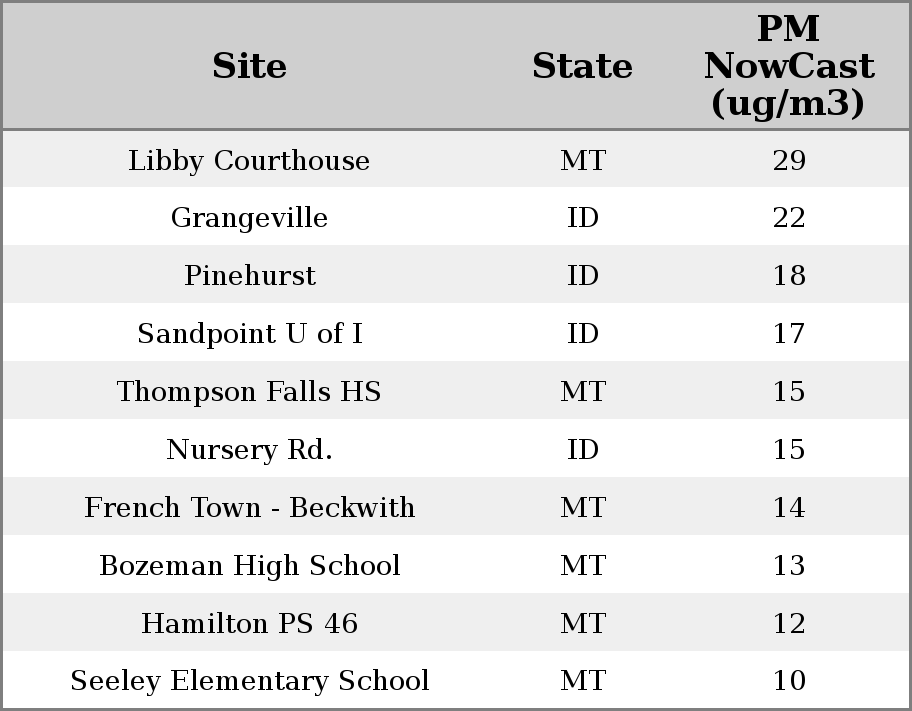 | Site | State | PM NowCast (ug/m3) |
|---|---|---|
| Libby Courthouse | MT | 29 |
| Grangeville | ID | 22 |
| Pinehurst | ID | 18 |
| Sandpoint U of I | ID | 17 |
| Thompson Falls HS | MT | 15 |
| Nursery Rd. | ID | 15 |
| French Town - Beckwith | MT | 14 |
| Bozeman High School | MT | 13 |
| Hamilton PS 46 | MT | 12 |
| Seeley Elementary School | MT | 10 |